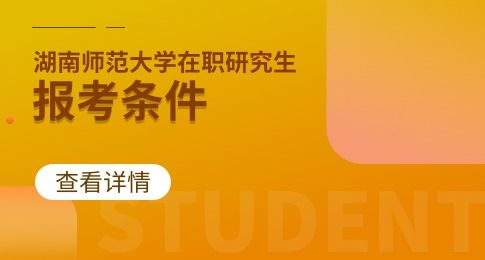 湖南师范大学在职研究生
报考条件

查看详情

STUDENT